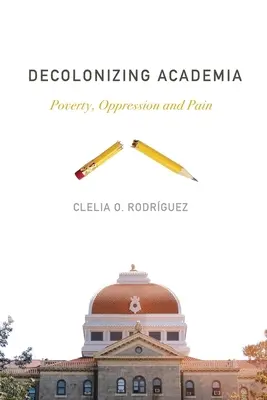 DECOLONIZING ACADEMIA

Poverty, Oppression and Pain

CLELIA O. RODRÍGUEZ